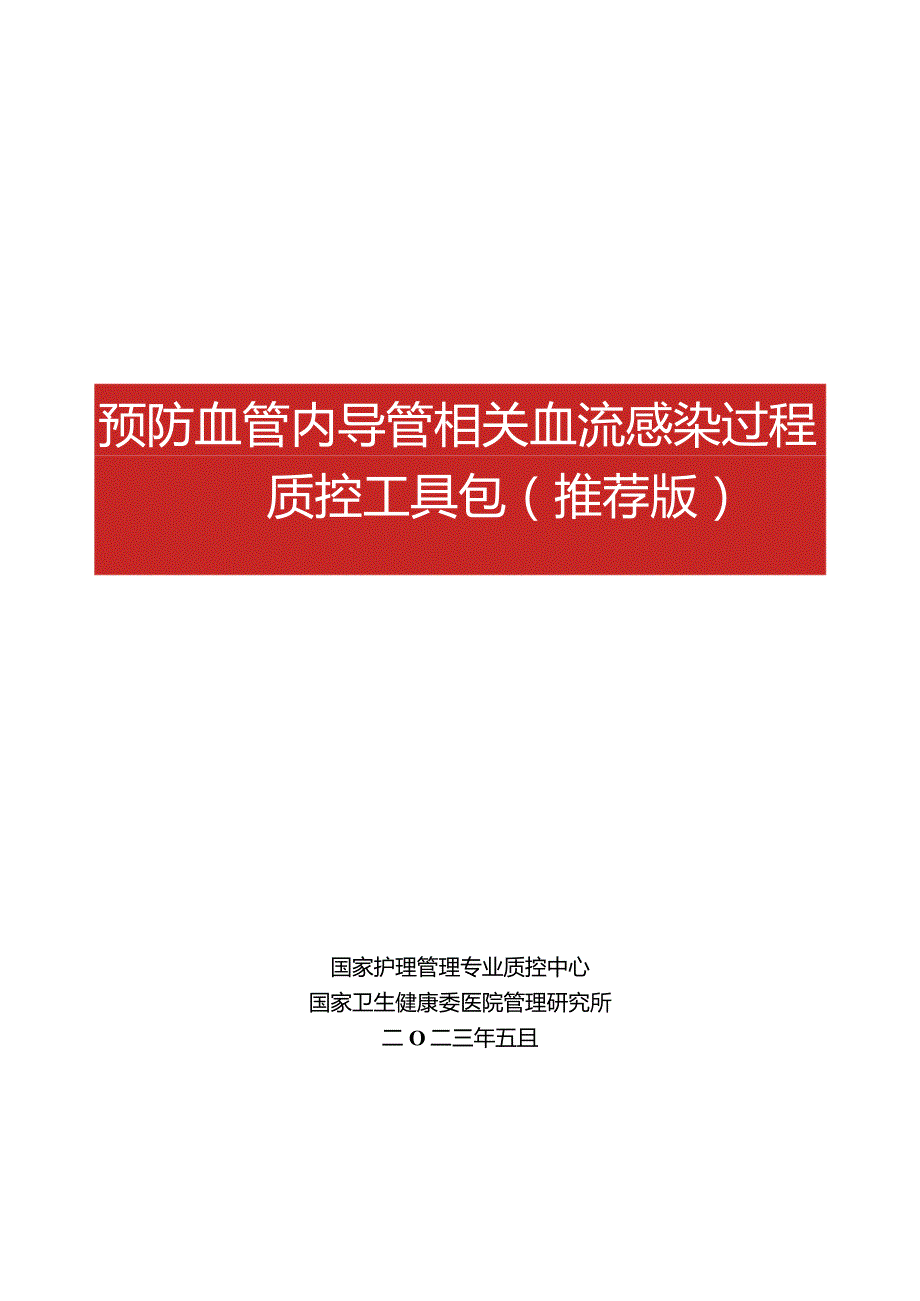 预防血管内导管相关血流感染过程质控工具包（推荐版）

国家护理管理专业质控中心
国家卫生健康委医院管理研究所
二O二三年五且